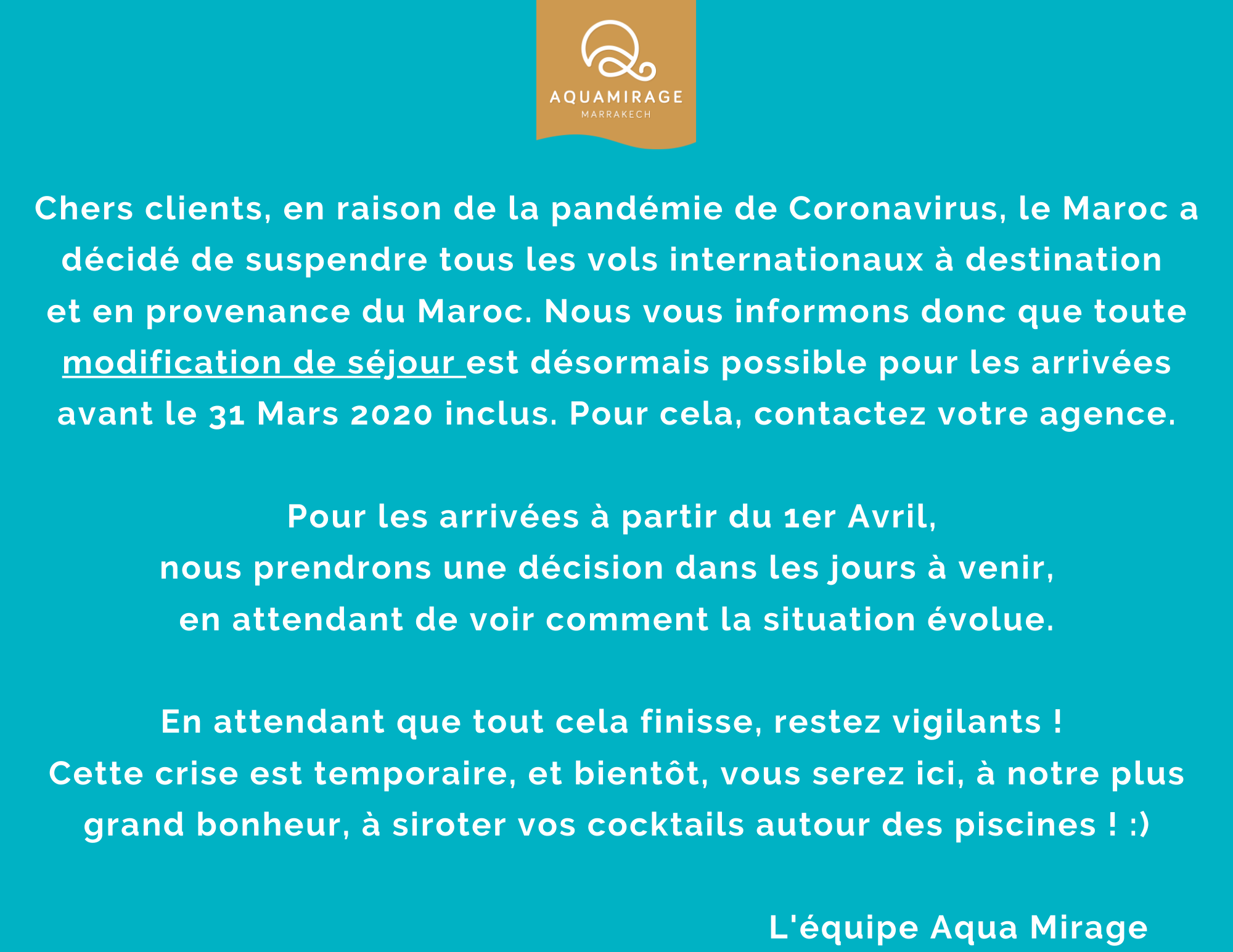 AQUAMIRAGE
MARRAKECH

Chers clients, en raison de la pandémie de Coronavirus, le Maroc a décidé de suspendre tous les vols internationaux à destination et en provenance du Maroc. Nous vous informons donc que toute modification de séjour est désormais possible pour les arrivées avant le 31 Mars 2020 inclus. Pour cela, contactez votre agence.

Pour les arrivées à partir du 1er Avril,
nous prendrons une décision dans les jours à venir,
en attendant de voir comment la situation évolue.

En attendant que tout cela finisse, restez vigilants !
Cette crise est temporaire, et bientôt, vous serez ici, à notre plus grand bonheur, à siroter vos cocktails autour des piscines ! :)

L'équipe Aqua Mirage